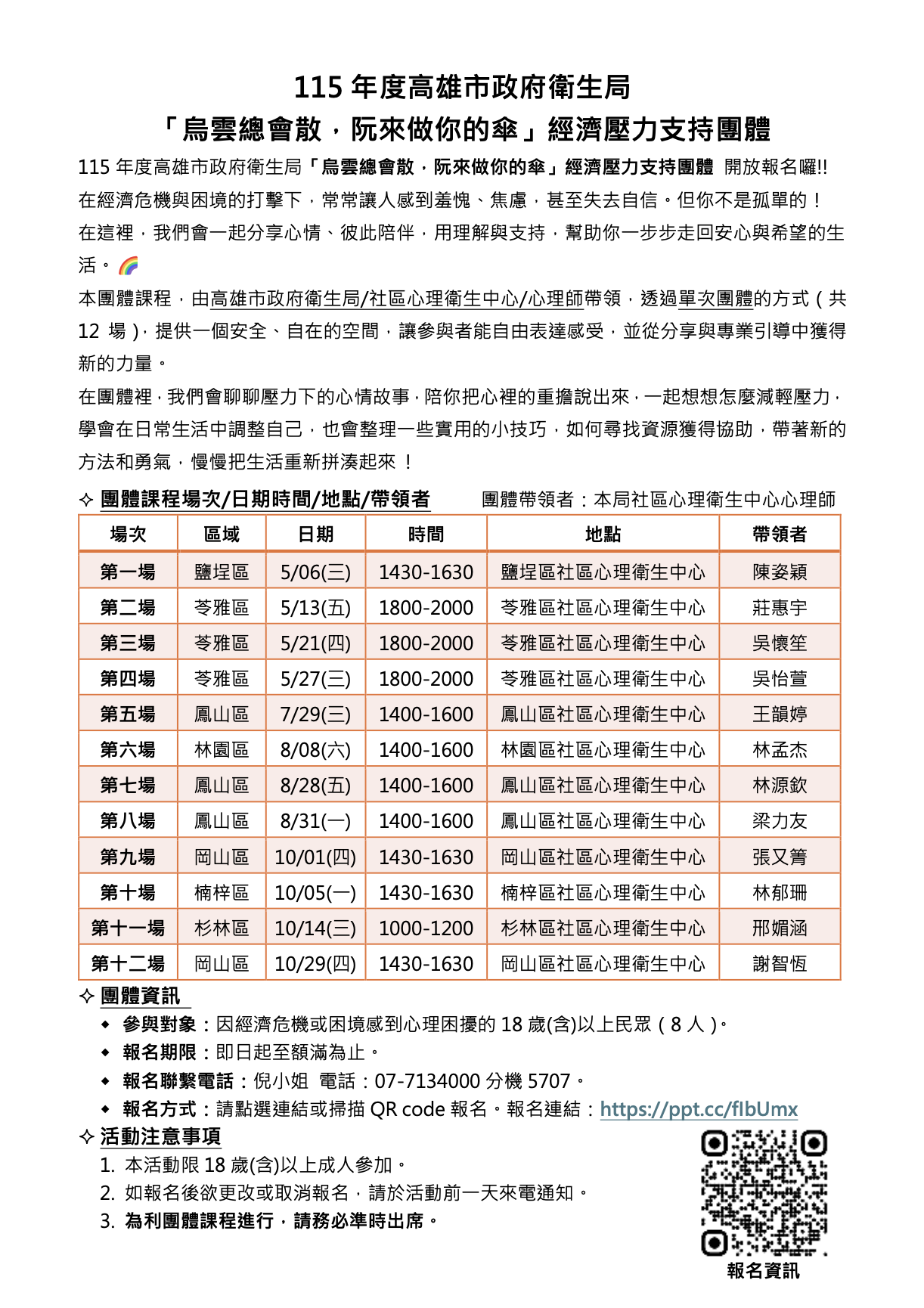 115 年度高雄市政府衛生局
「烏雲總會散，阮來做你的傘」經濟壓力支持團體

115 年度高雄市政府衛生局「烏雲總會散，阮來做你的傘」經濟壓力支持團體 開放報名囉!!
在經濟危機與困境的打擊下，常常讓人感到羞愧、焦慮，甚至失去自信。但你不是孤單的！
在這裡，我們會一起分享心情、彼此陪伴，用理解與支持，幫助你一步步走回安心與希望的生活。🌈

本團體課程，由高雄市政府衛生局/社區心理衛生中心/心理師帶領，透過單次團體的方式（共 12 場），提供一個安全、自在的空間，讓參與者能自由表達感受，並從分享與專業引導中獲得新的力量。

在團體裡，我們會聊聊壓力下的心情故事，陪你把心裡的重擔說出來，一起想想怎麼減輕壓力，學會在日常生活中調整自己，也會整理一些實用的小技巧，如何尋找資源獲得協助，帶著新的方法和勇氣，慢慢把生活重新拼湊起來！

✧ 團體課程場次/日期時間/地點/帶領者　團體帶領者：本局社區心理衛生中心心理師

| 場次 | 區域 | 日期 | 時間 | 地點 | 帶領者 |
|---|---|---|---|---|---|
| 第一場 | 鹽埕區 | 5/06(三) | 1430-1630 | 鹽埕區社區心理衛生中心 | 陳姿穎 |
| 第二場 | 苓雅區 | 5/13(五) | 1800-2000 | 苓雅區社區心理衛生中心 | 莊惠宇 |
| 第三場 | 苓雅區 | 5/21(四) | 1800-2000 | 苓雅區社區心理衛生中心 | 吳懷笙 |
| 第四場 | 苓雅區 | 5/27(三) | 1800-2000 | 苓雅區社區心理衛生中心 | 吳怡萱 |
| 第五場 | 鳳山區 | 7/29(三) | 1400-1600 | 鳳山區社區心理衛生中心 | 王韻婷 |
| 第六場 | 林園區 | 8/08(六) | 1400-1600 | 林園區社區心理衛生中心 | 林孟杰 |
| 第七場 | 鳳山區 | 8/28(五) | 1400-1600 | 鳳山區社區心理衛生中心 | 林源欽 |
| 第八場 | 鳳山區 | 8/31(一) | 1400-1600 | 鳳山區社區心理衛生中心 | 梁力友 |
| 第九場 | 岡山區 | 10/01(四) | 1430-1630 | 岡山區社區心理衛生中心 | 張又箐 |
| 第十場 | 楠梓區 | 10/05(一) | 1430-1630 | 楠梓區社區心理衛生中心 | 林郁珊 |
| 第十一場 | 杉林區 | 10/14(三) | 1000-1200 | 杉林區社區心理衛生中心 | 邢媚涵 |
| 第十二場 | 岡山區 | 10/29(四) | 1430-1630 | 岡山區社區心理衛生中心 | 謝智恆 |

✧ 團體資訊
◆ 參與對象：因經濟危機或困境感到心理困擾的 18 歲(含)以上民眾（8 人）。
◆ 報名期限：即日起至額滿為止。
◆ 報名聯繫電話：倪小姐 電話：07-7134000 分機 5707。
◆ 報名方式：請點選連結或掃描 QR code 報名。報名連結：https://ppt.cc/fIbUmx

✧ 活動注意事項
1. 本活動限 18 歲(含)以上成人參加。
2. 如報名後欲更改或取消報名，請於活動前一天來電通知。
3. 為利團體課程進行，請務必準時出席。

報名資訊